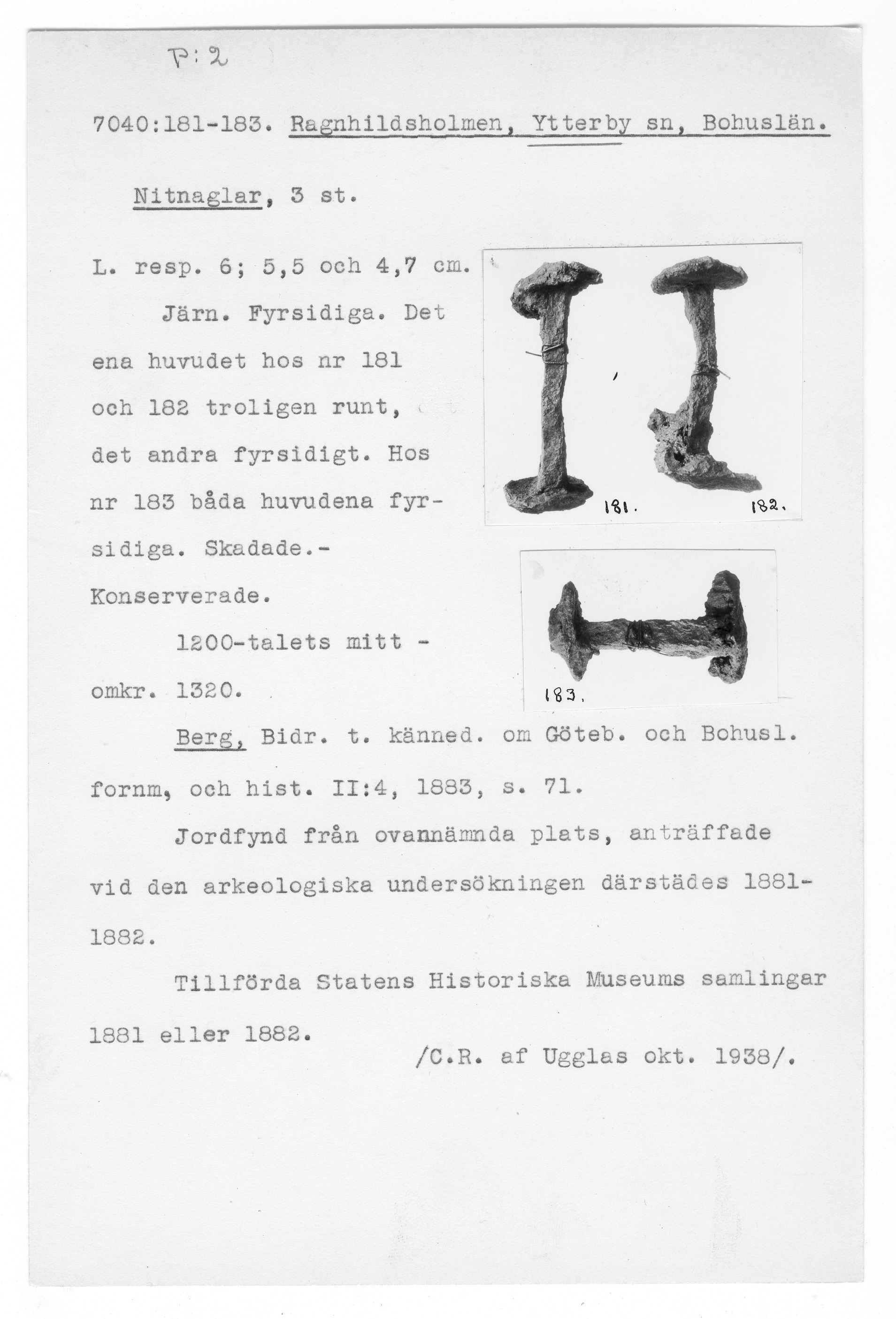 P:2

7040:181-183. Ragnhildsholmen, Ytterby sn, Bohuslän.

Nitnaglar, 3 st.

L. resp. 6; 5,5 och 4,7 cm.

Järn. Fyrsidiga. Det ena huvudet hos nr 181 och 182 troligen runt, det andra fyrsidigt. Hos nr 183 båda huvudena fyrsidiga. Skadade.- Konserverade.

1200-talets mitt - omkr. 1320.

181. 182.

183.

Berg, Bidr. t. känned. om Göteb. och Bohusl. fornm, och hist. II:4, 1883, s. 71.

Jordfynd från ovannämnda plats, anträffade vid den arkeologiska undersökningen därstädes 1881-1882.

Tillförda Statens Historiska Museums samlingar 1881 eller 1882.

/C.R. af Ugglas okt. 1938/.